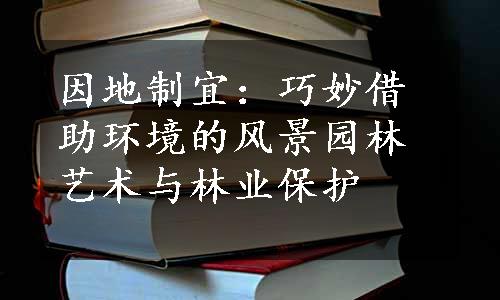 因地制宜：巧妙借助环境的风景园林艺术与林业保护